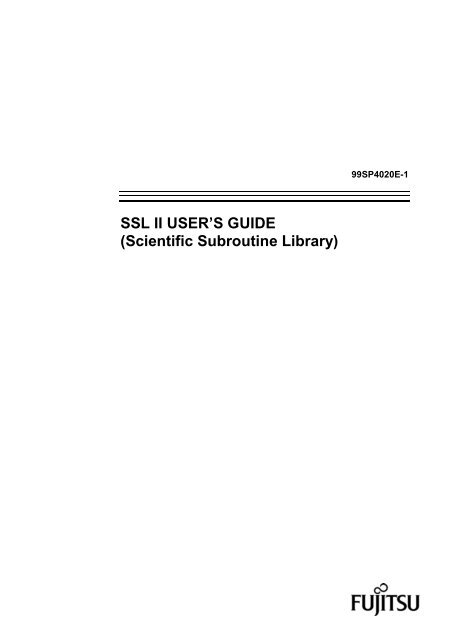 99SP4020E-1

SSL II USER'S GUIDE
(Scientific Subroutine Library)

FUJITSU